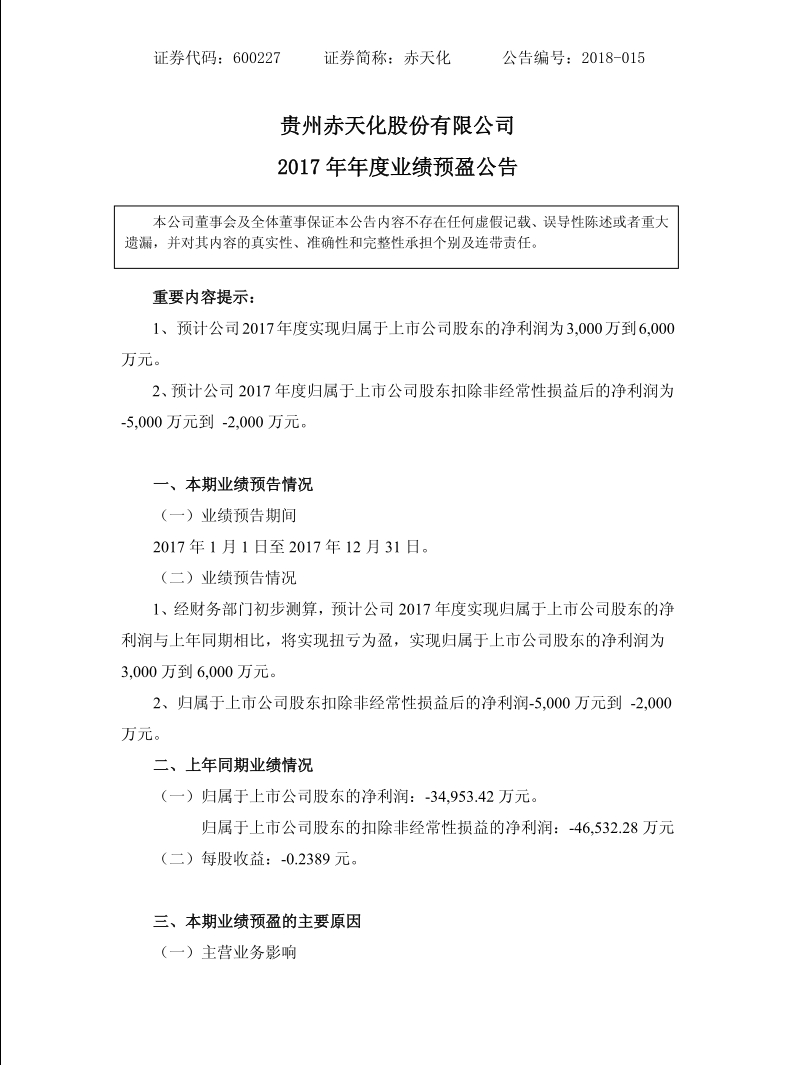 证券代码：600227　　证券简称：赤天化　　公告编号：2018-015

贵州赤天化股份有限公司
2017 年年度业绩预盈公告

本公司董事会及全体董事保证本公告内容不存在任何虚假记载、误导性陈述或者重大遗漏，并对其内容的真实性、准确性和完整性承担个别及连带责任。

重要内容提示：

1、预计公司 2017 年度实现归属于上市公司股东的净利润为 3,000 万到 6,000 万元。

2、预计公司 2017 年度归属于上市公司股东扣除非经常性损益后的净利润为 -5,000 万元到 -2,000 万元。

一、本期业绩预告情况

（一）业绩预告期间

2017 年 1 月 1 日至 2017 年 12 月 31 日。

（二）业绩预告情况

1、经财务部门初步测算，预计公司 2017 年度实现归属于上市公司股东的净利润与上年同期相比，将实现扭亏为盈，实现归属于上市公司股东的净利润为 3,000 万到 6,000 万元。

2、归属于上市公司股东扣除非经常性损益后的净利润-5,000 万元到 -2,000 万元。

二、上年同期业绩情况

（一）归属于上市公司股东的净利润：-34,953.42 万元。

归属于上市公司股东的扣除非经常性损益的净利润：-46,532.28 万元

（二）每股收益：-0.2389 元。

三、本期业绩预盈的主要原因

（一）主营业务影响